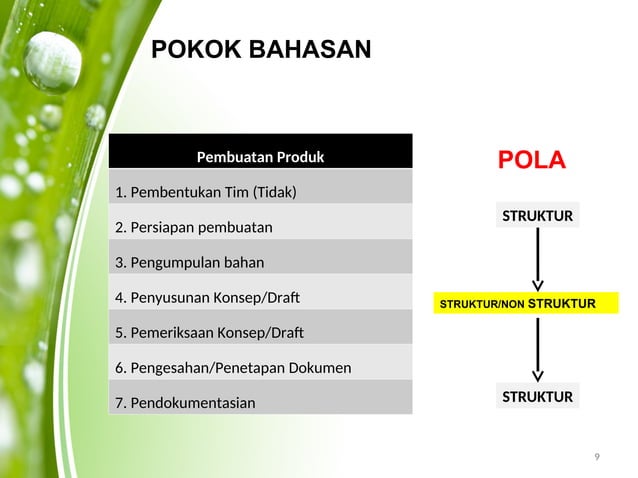 POKOK BAHASAN

| Pembuatan Produk |
|---|
| 1. Pembentukan Tim (Tidak) |
| 2. Persiapan pembuatan |
| 3. Pengumpulan bahan |
| 4. Penyusunan Konsep/Draft |
| 5. Pemeriksaan Konsep/Draft |
| 6. Pengesahan/Penetapan Dokumen |
| 7. Pendokumentasian |

POLA

STRUKTUR

STRUKTUR/NON STRUKTUR

STRUKTUR

9